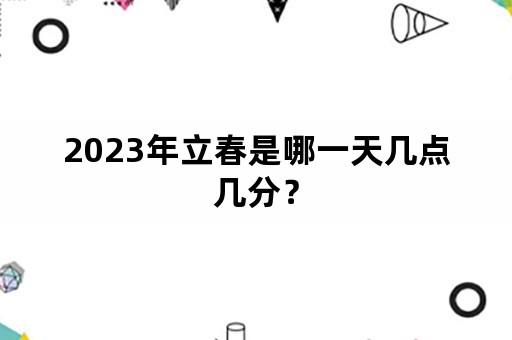 2023年立春是哪一天几点几分？